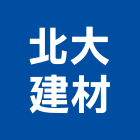 北大
建材